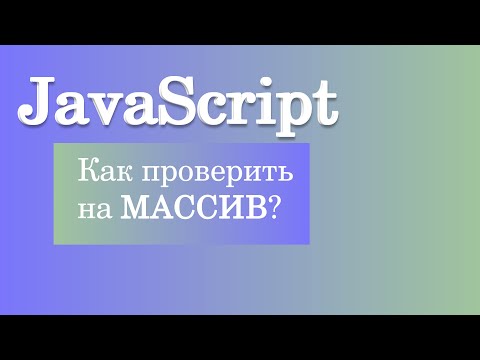 JavaScript

Как проверить на МАССИВ?